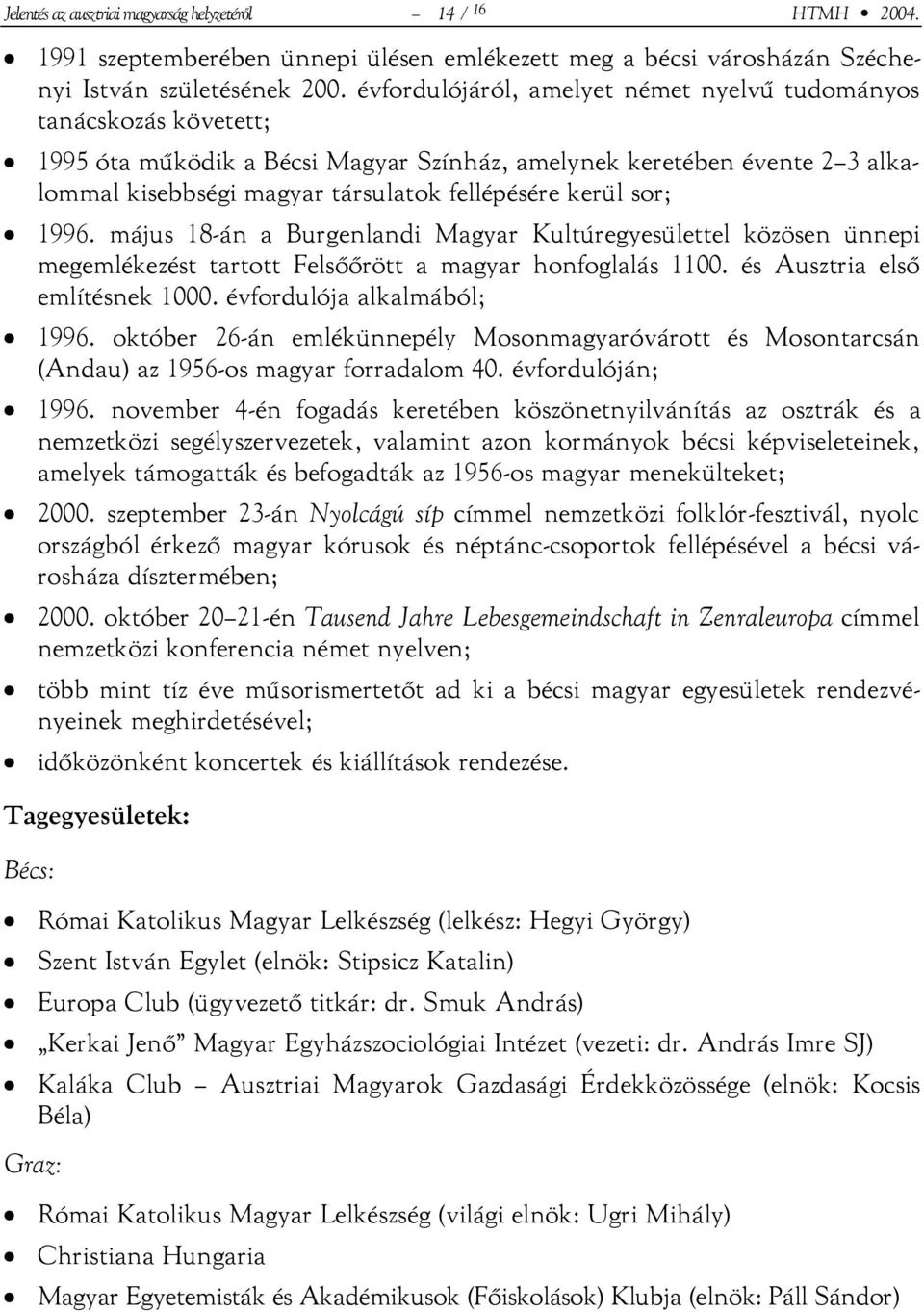 Jelentés az ausztriai magyarság helyzetéről – 14 / 16 HTMH • 2004.

• 1991 szeptemberében ünnepi ülésen emlékezett meg a bécsi városházán Széchenyi István születésének 200. évfordulójáról, amelyet német nyelvű tudományos tanácskozás követett;

• 1995 óta működik a Bécsi Magyar Színház, amelynek keretében évente 2–3 alkalommal kisebbségi magyar társulatok fellépésére kerül sor;

• 1996. május 18-án a Burgenlandi Magyar Kultúregyesülettel közösen ünnepi megemlékezést tartott Felsőőrött a magyar honfoglalás 1100. és Ausztria első említésnek 1000. évfordulója alkalmából;

• 1996. október 26-án emlékünnepély Mosonmagyaróvárott és Mosontarcsán (Andau) az 1956-os magyar forradalom 40. évfordulóján;

• 1996. november 4-én fogadás keretében köszönetnyilvánítás az osztrák és a nemzetközi segélyszervezetek, valamint azon kormányok bécsi képviseleteinek, amelyek támogatták és befogadták az 1956-os magyar menekülteket;

• 2000. szeptember 23-án Nyolcágú síp címmel nemzetközi folklór-fesztivál, nyolc országból érkező magyar kórusok és néptánc-csoportok fellépésével a bécsi városháza dísztermében;

• 2000. október 20–21-én Tausend Jahre Lebesgemeindschaft in Zenraleuropa címmel nemzetközi konferencia német nyelven;

• több mint tíz éve műsorismertetőt ad ki a bécsi magyar egyesületek rendezvényeinek meghirdetésével;

• időközönként koncertek és kiállítások rendezése.

Tagegyesületek:

Bécs:

• Római Katolikus Magyar Lelkészség (lelkész: Hegyi György)
• Szent István Egylet (elnök: Stipsicz Katalin)
• Europa Club (ügyvezető titkár: dr. Smuk András)
• „Kerkai Jenő” Magyar Egyházszociológiai Intézet (vezeti: dr. András Imre SJ)
• Kaláka Club – Ausztriai Magyarok Gazdasági Érdekközössége (elnök: Kocsis Béla)

Graz:

• Római Katolikus Magyar Lelkészség (világi elnök: Ugri Mihály)
• Christiana Hungaria
• Magyar Egyetemisták és Akadémikusok (Főiskolások) Klubja (elnök: Páll Sándor)